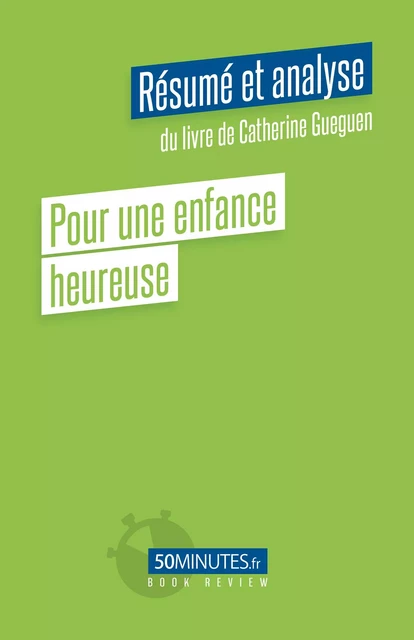 Résumé et analyse
du livre de Catherine Gueguen

Pour une enfance heureuse

50MINUTES.fr
BOOK REVIEW